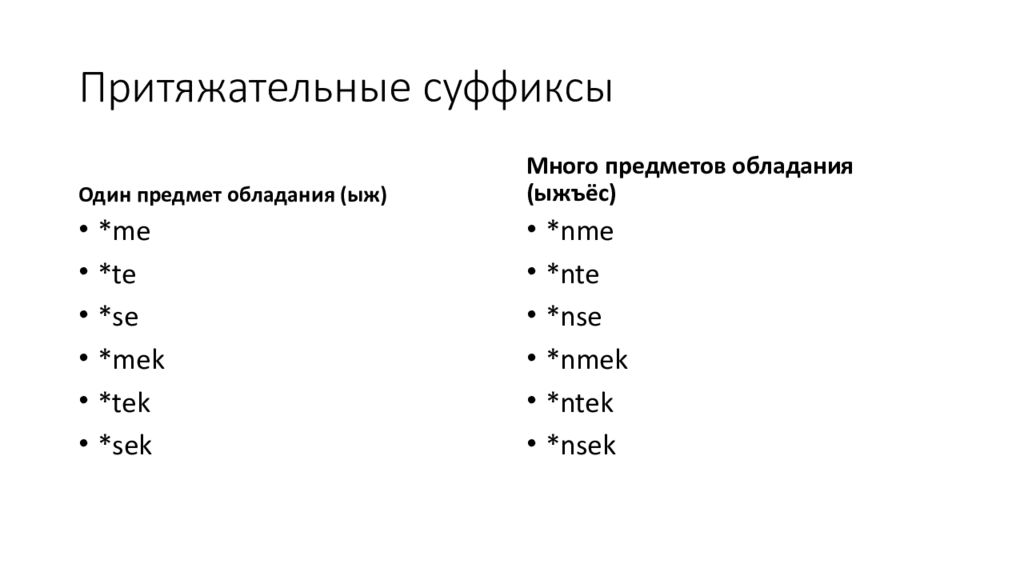 Притяжательные суффиксы

Один предмет обладания (ыж)

• *me
• *te
• *se
• *mek
• *tek
• *sek

Много предметов обладания (ыжъёс)

• *nme
• *nte
• *nse
• *nmek
• *ntek
• *nsek